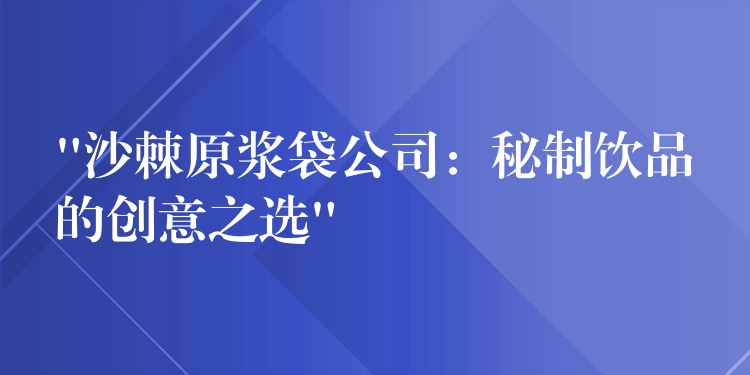 "沙棘原浆袋公司：秘制饮品的创意之选"